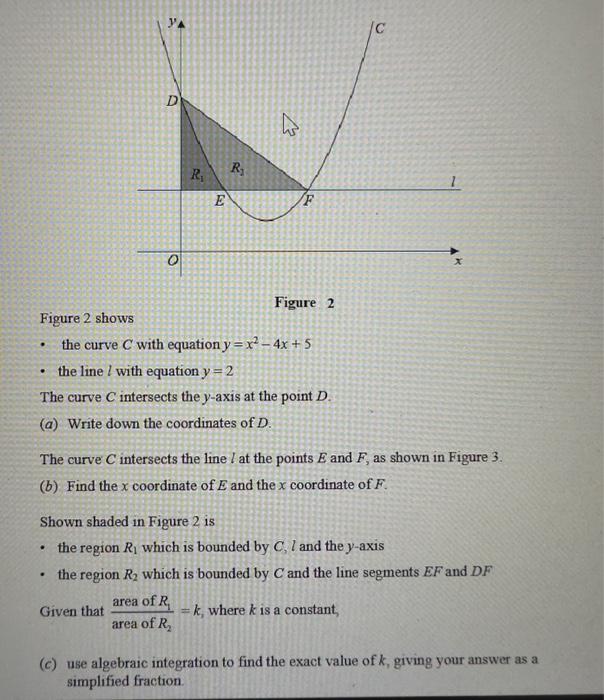 $y$
$C$
$D$
$R_1$
$R_2$
$l$
$E$
$F$
$O$
$x$

Figure 2

Figure 2 shows

• the curve $C$ with equation $y = x^2 - 4x + 5$

• the line $l$ with equation $y = 2$

The curve $C$ intersects the $y$-axis at the point $D$.

(a) Write down the coordinates of $D$.

The curve $C$ intersects the line $l$ at the points $E$ and $F$, as shown in Figure 3.

(b) Find the $x$ coordinate of $E$ and the $x$ coordinate of $F$.

Shown shaded in Figure 2 is

• the region $R_1$ which is bounded by $C$, $l$ and the $y$-axis

• the region $R_2$ which is bounded by $C$ and the line segments $EF$ and $DF$

Given that $\frac{\text{area of } R_1}{\text{area of } R_2} = k$, where $k$ is a constant,

(c) use algebraic integration to find the exact value of $k$, giving your answer as a simplified fraction.